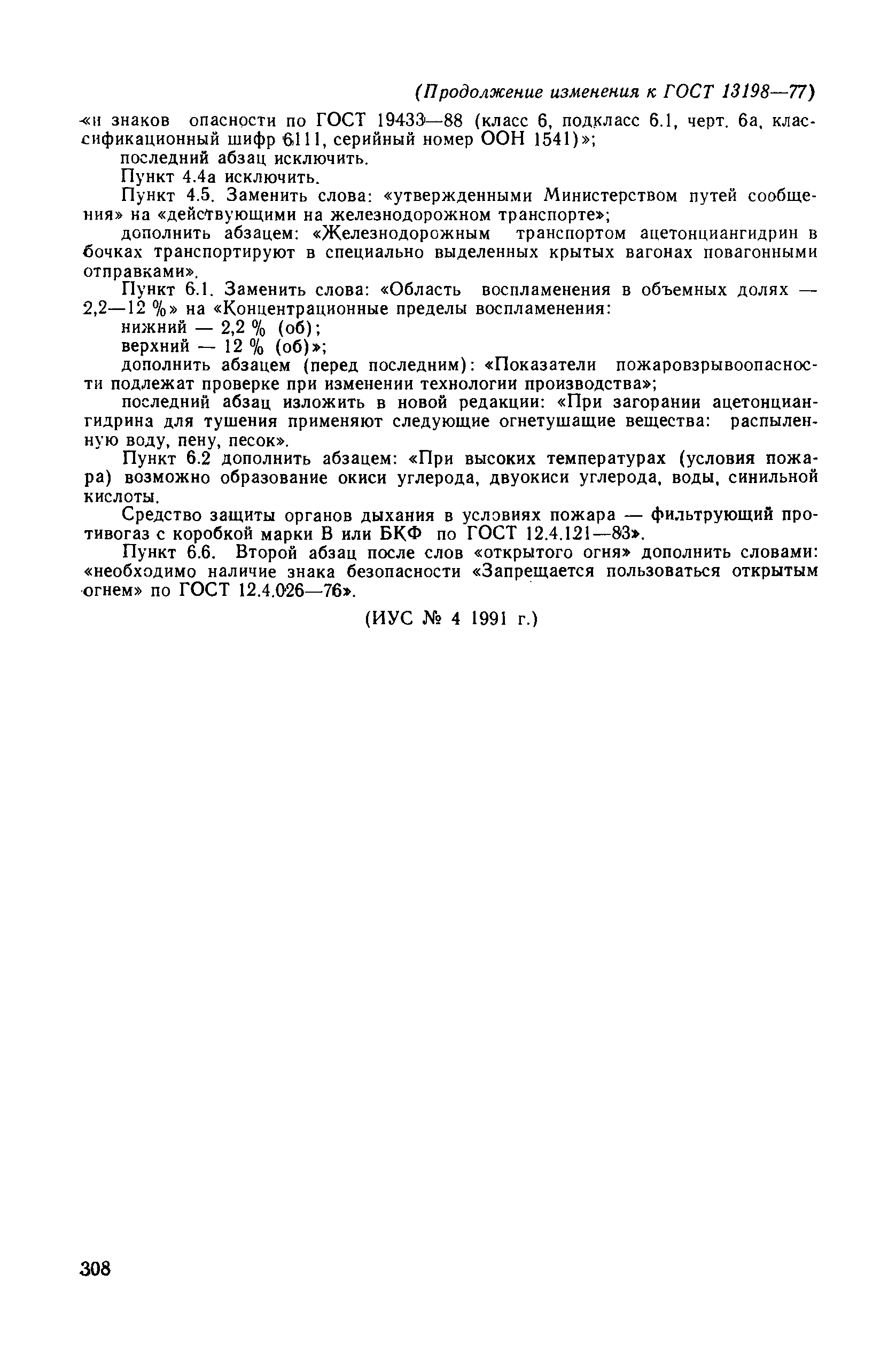 (Продолжение изменения к ГОСТ 13198—77)

«и знаков опасности по ГОСТ 19433—88 (класс 6, подкласс 6.1, черт. 6а, классификационный шифр 6111, серийный номер ООН 1541)»;

последний абзац исключить.

Пункт 4.4а исключить.

Пункт 4.5. Заменить слова: «утвержденными Министерством путей сообщения» на «действующими на железнодорожном транспорте»;

дополнить абзацем: «Железнодорожным транспортом ацетонциангидрин в бочках транспортируют в специально выделенных крытых вагонах повагонными отправками».

Пункт 6.1. Заменить слова: «Область воспламенения в объемных долях — 2,2—12 %» на «Концентрационные пределы воспламенения:

нижний — 2,2 % (об);

верхний — 12 % (об)»;

дополнить абзацем (перед последним): «Показатели пожаровзрывоопасности подлежат проверке при изменении технологии производства»;

последний абзац изложить в новой редакции: «При загорании ацетонциангидрина для тушения применяют следующие огнетушащие вещества: распыленную воду, пену, песок».

Пункт 6.2 дополнить абзацем: «При высоких температурах (условия пожара) возможно образование окиси углерода, двуокиси углерода, воды, синильной кислоты.

Средство защиты органов дыхания в условиях пожара — фильтрующий противогаз с коробкой марки В или БКФ по ГОСТ 12.4.121—83».

Пункт 6.6. Второй абзац после слов «открытого огня» дополнить словами: «необходимо наличие знака безопасности «Запрещается пользоваться открытым огнем» по ГОСТ 12.4.026—76».

(ИУС № 4 1991 г.)

308